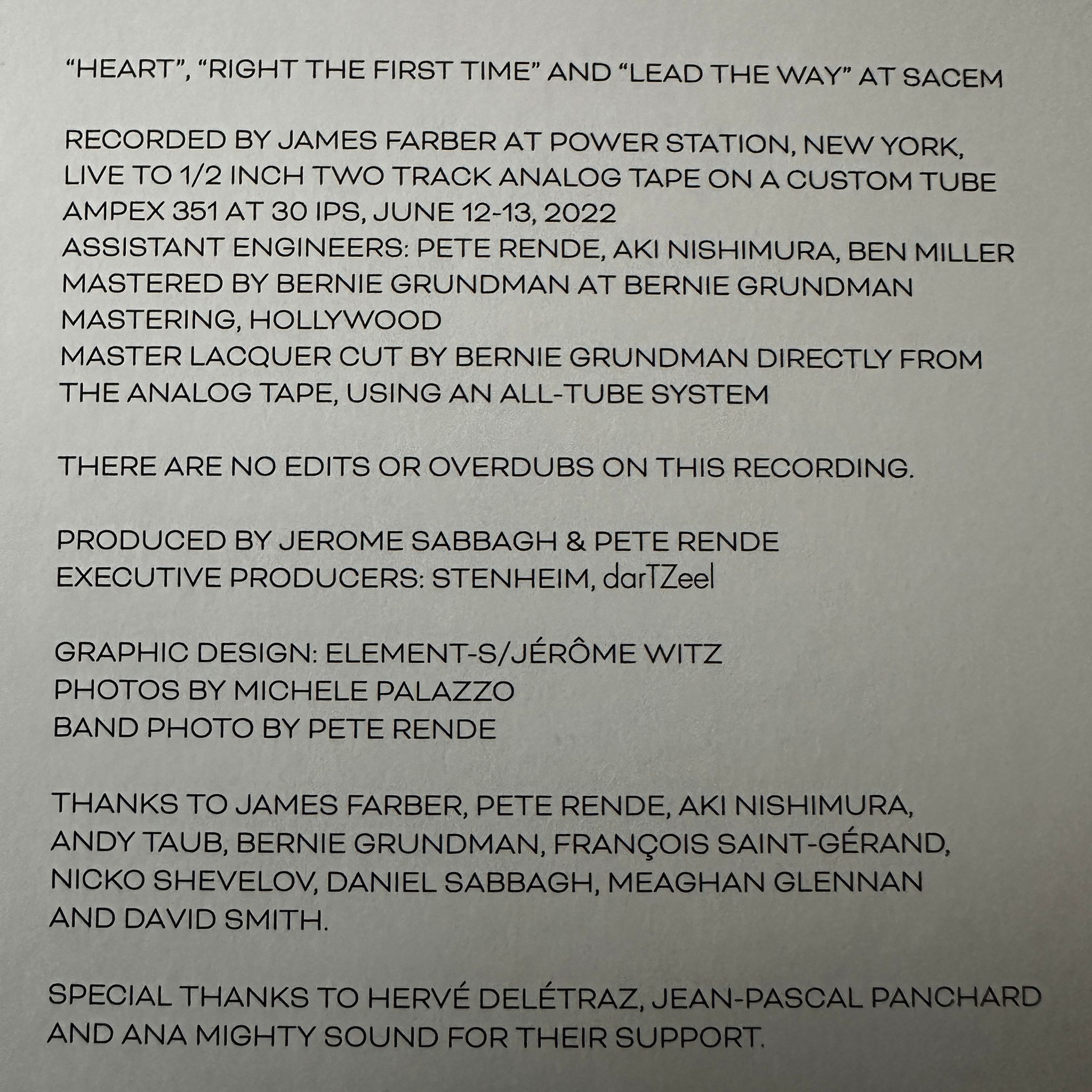 "HEART", "RIGHT THE FIRST TIME" AND "LEAD THE WAY" AT SACEM

RECORDED BY JAMES FARBER AT POWER STATION, NEW YORK,
LIVE TO 1/2 INCH TWO TRACK ANALOG TAPE ON A CUSTOM TUBE
AMPEX 351 AT 30 IPS, JUNE 12-13, 2022
ASSISTANT ENGINEERS: PETE RENDE, AKI NISHIMURA, BEN MILLER
MASTERED BY BERNIE GRUNDMAN AT BERNIE GRUNDMAN
MASTERING, HOLLYWOOD
MASTER LACQUER CUT BY BERNIE GRUNDMAN DIRECTLY FROM
THE ANALOG TAPE, USING AN ALL-TUBE SYSTEM

THERE ARE NO EDITS OR OVERDUBS ON THIS RECORDING.

PRODUCED BY JEROME SABBAGH & PETE RENDE
EXECUTIVE PRODUCERS: STENHEIM, darTZeel

GRAPHIC DESIGN: ELEMENT-S/JÉRÔME WITZ
PHOTOS BY MICHELE PALAZZO
BAND PHOTO BY PETE RENDE

THANKS TO JAMES FARBER, PETE RENDE, AKI NISHIMURA, ANDY TAUB, BERNIE GRUNDMAN, FRANÇOIS SAINT-GÉRAND, NICKO SHEVELOV, DANIEL SABBAGH, MEAGHAN GLENNAN AND DAVID SMITH.

SPECIAL THANKS TO HERVÉ DELÉTRAZ, JEAN-PASCAL PANCHARD AND ANA MIGHTY SOUND FOR THEIR SUPPORT.